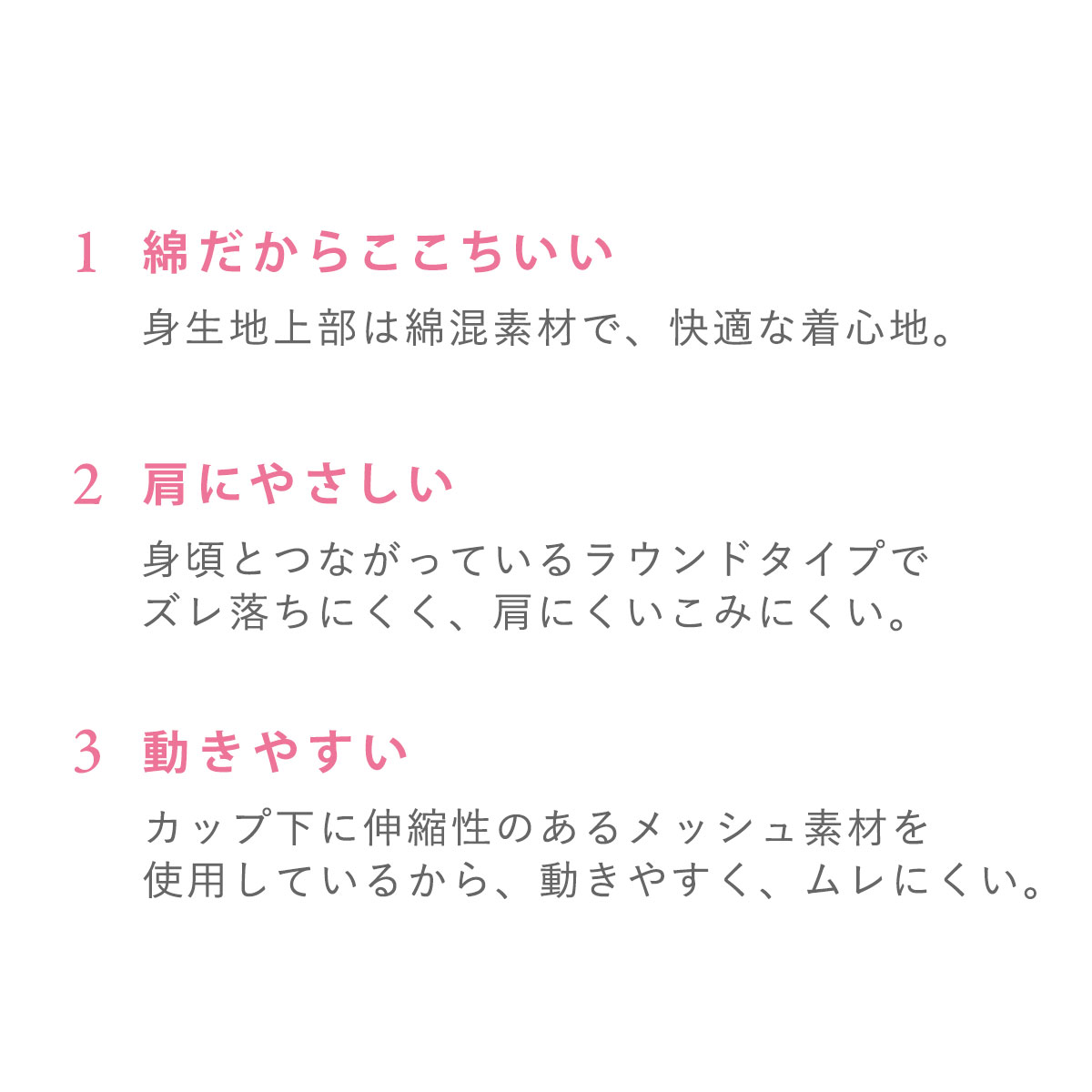 1 綿だからここちいい

身生地上部は綿混素材で、快適な着心地。

2 肩にやさしい

身頃とつながっているラウンドタイプでズレ落ちにくく、肩にくいこみにくい。

3 動きやすい

カップ下に伸縮性のあるメッシュ素材を使用しているから、動きやすく、ムレにくい。